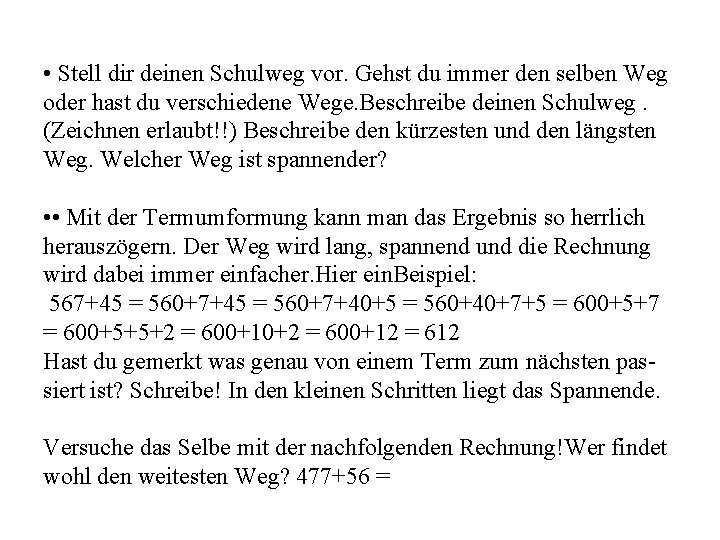 • Stell dir deinen Schulweg vor. Gehst du immer den selben Weg oder hast du verschiedene Wege.Beschreibe deinen Schulweg . (Zeichnen erlaubt!!) Beschreibe den kürzesten und den längsten Weg. Welcher Weg ist spannender?

•• Mit der Termumformung kann man das Ergebnis so herrlich herauszögern. Der Weg wird lang, spannend und die Rechnung wird dabei immer einfacher.Hier einBeispiel:
$567+45 = 560+7+45 = 560+7+40+5 = 560+40+7+5 = 600+5+7 = 600+5+5+2 = 600+10+2 = 600+12 = 612$
Hast du gemerkt was genau von einem Term zum nächsten passiert ist? Schreibe! In den kleinen Schritten liegt das Spannende.

Versuche das Selbe mit der nachfolgenden Rechnung!Wer findet wohl den weitesten Weg? $477+56 =$